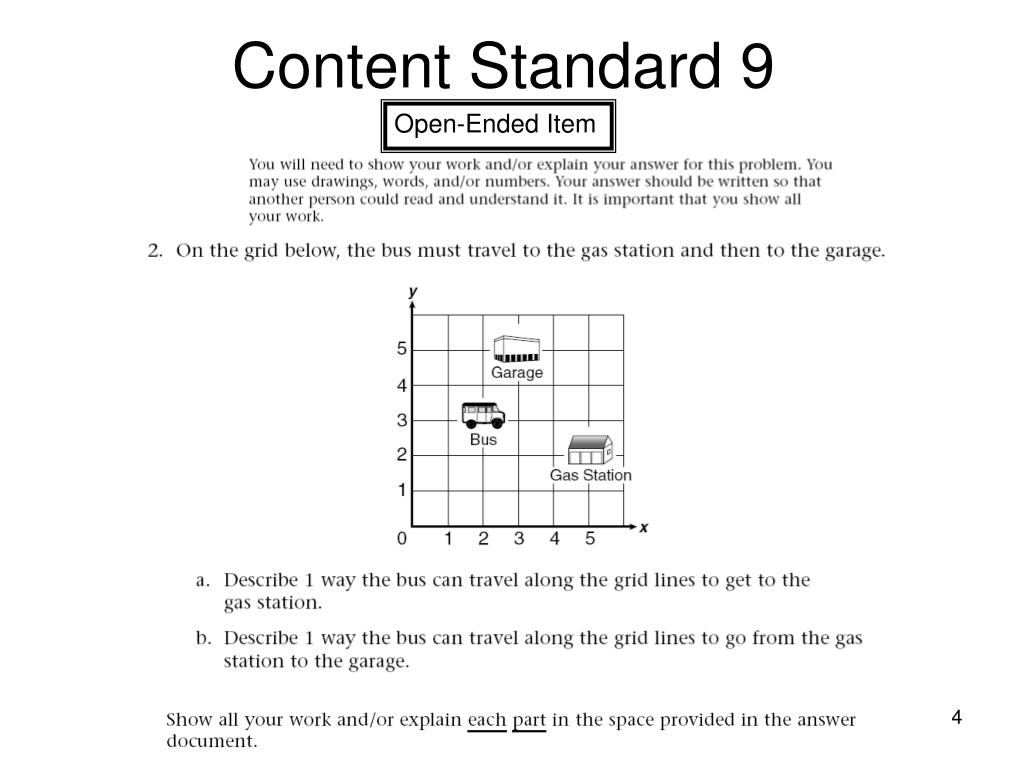 Content Standard 9

Open-Ended Item

You will need to show your work and/or explain your answer for this problem. You may use drawings, words, and/or numbers. Your answer should be written so that another person could read and understand it. It is important that you show all your work.

2. On the grid below, the bus must travel to the gas station and then to the garage.

y
5
4
3
2
1
0
1 2 3 4 5
x
Garage
Bus
Gas Station

a. Describe 1 way the bus can travel along the grid lines to get to the gas station.

b. Describe 1 way the bus can travel along the grid lines to go from the gas station to the garage.

Show all your work and/or explain each part in the space provided in the answer document.

4